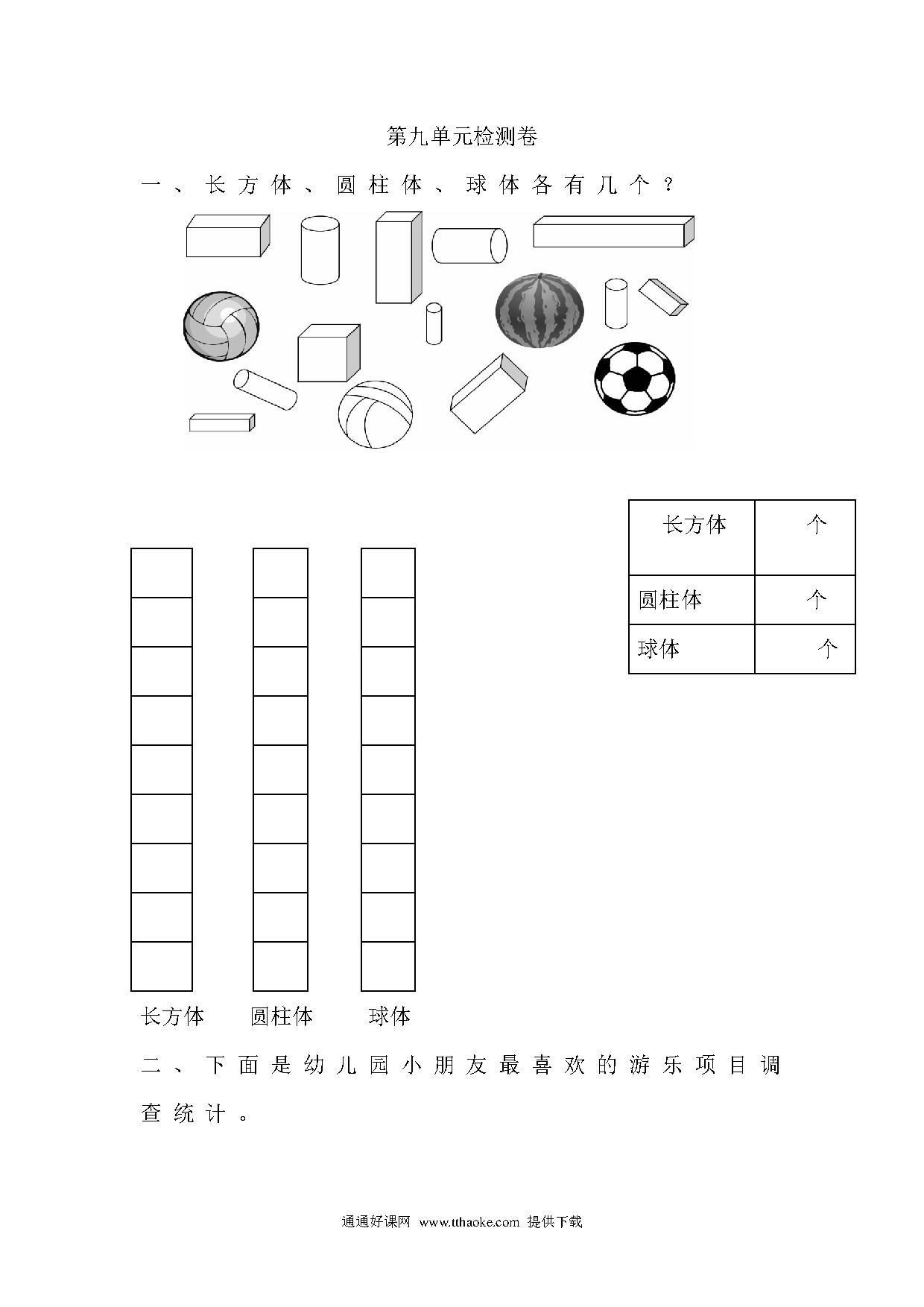 第九单元检测卷

一、长方体、圆柱体、球体各有几个？

| 长方体 | 个 |
|---|---|
| 圆柱体 | 个 |
| 球体 | 个 |

长方体　　圆柱体　　球体

二、下面是幼儿园小朋友最喜欢的游乐项目调查统计。

通通好课网 www.tthaoke.com 提供下载